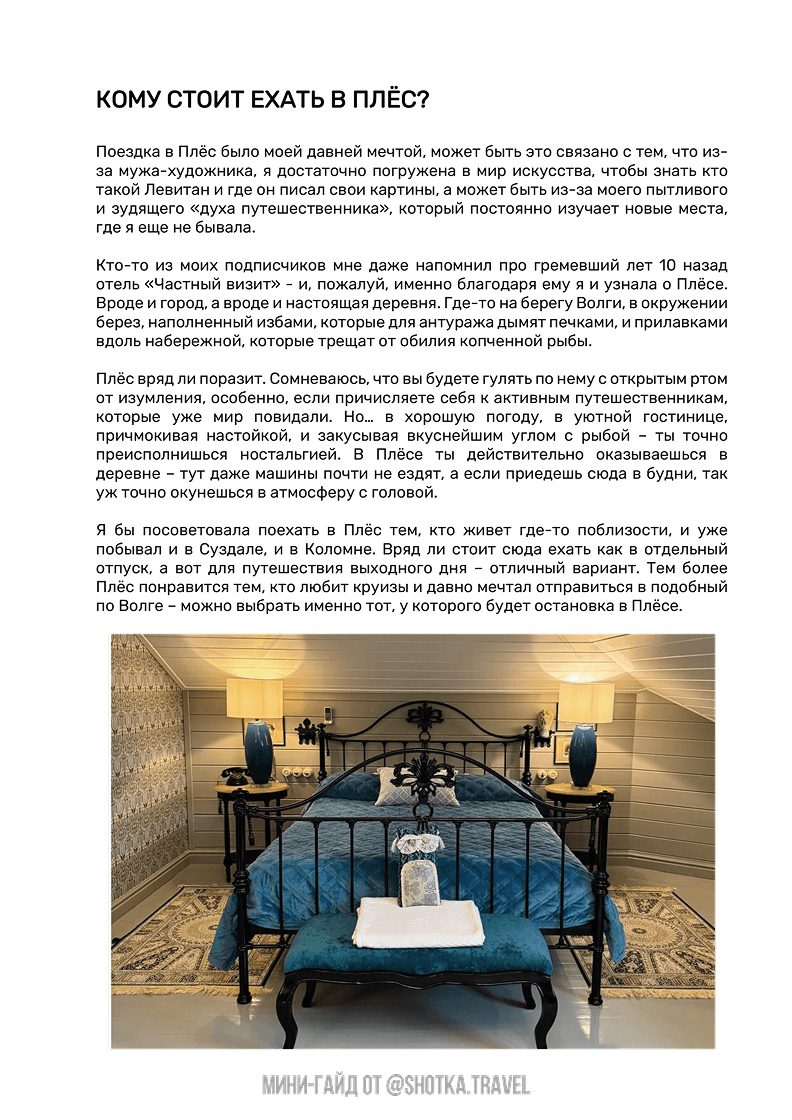 КОМУ СТОИТ ЕХАТЬ В ПЛЁС?

Поездка в Плёс было моей давней мечтой, может быть это связано с тем, что из-за мужа-художника, я достаточно погружена в мир искусства, чтобы знать кто такой Левитан и где он писал свои картины, а может быть из-за моего пытливого и зудящего «духа путешественника», который постоянно изучает новые места, где я еще не бывала.

Кто-то из моих подписчиков мне даже напомнил про гремевший лет 10 назад отель «Частный визит» - и, пожалуй, именно благодаря ему я и узнала о Плёсе. Вроде и город, а вроде и настоящая деревня. Где-то на берегу Волги, в окружении берез, наполненный избами, которые для антуража дымят печками, и прилавками вдоль набережной, которые трещат от обилия копченной рыбы.

Плёс вряд ли поразит. Сомневаюсь, что вы будете гулять по нему с открытым ртом от изумления, особенно, если причисляете себя к активным путешественникам, которые уже мир повидали. Но… в хорошую погоду, в уютной гостинице, причмокивая настойкой, и закусывая вкуснейшим углом с рыбой – ты точно преисполнишься ностальгией. В Плёсе ты действительно оказываешься в деревне – тут даже машины почти не ездят, а если приедешь сюда в будни, так уж точно окунешься в атмосферу с головой.

Я бы посоветовала поехать в Плёс тем, кто живет где-то поблизости, и уже побывал и в Суздале, и в Коломне. Вряд ли стоит сюда ехать как в отдельный отпуск, а вот для путешествия выходного дня – отличный вариант. Тем более Плёс понравится тем, кто любит круизы и давно мечтал отправиться в подобный по Волге – можно выбрать именно тот, у которого будет остановка в Плёсе.

МИНИ-ГАЙД ОТ @SHOTKA.TRAVEL